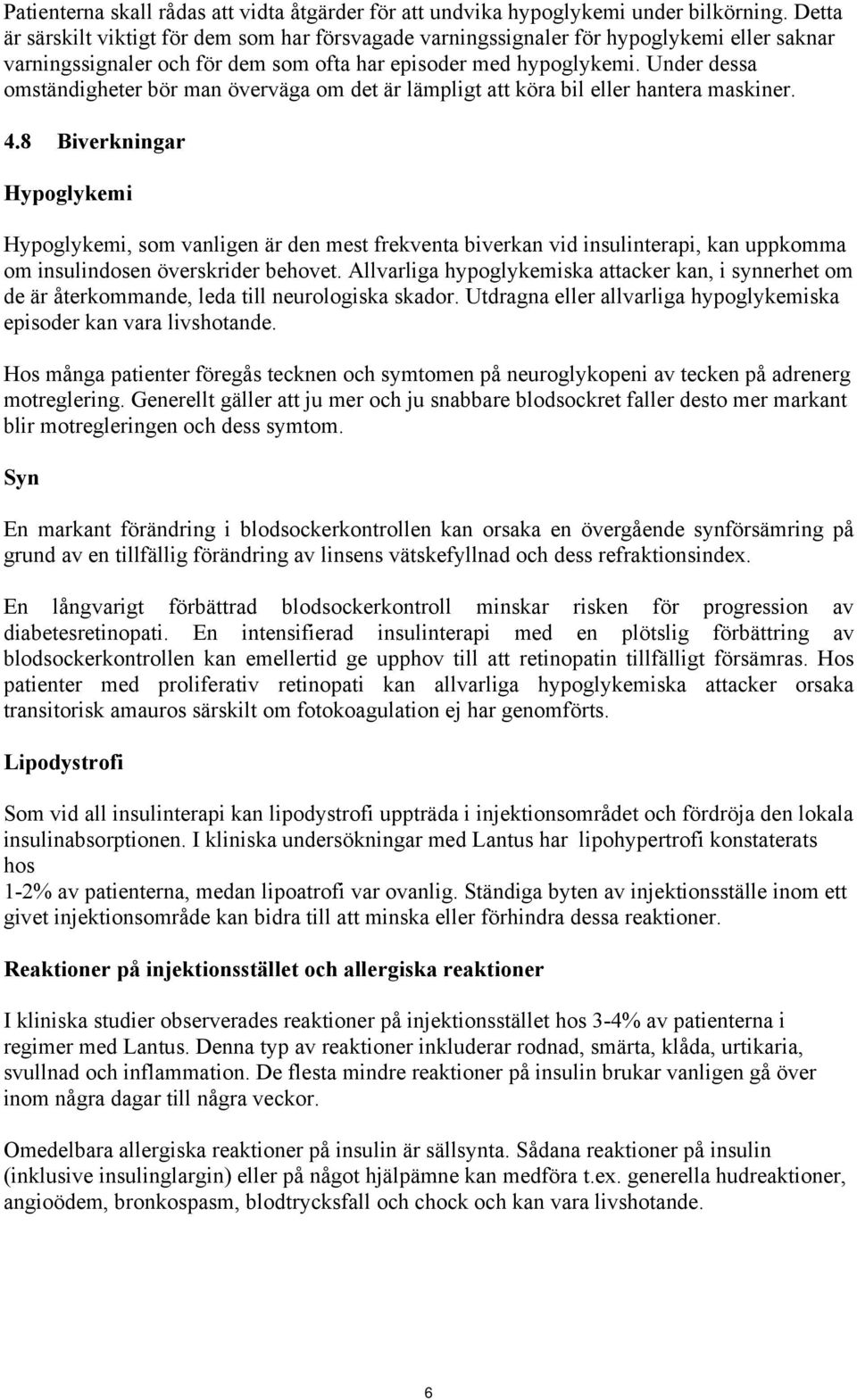 Patienterna skall rådas att vidta åtgärder för att undvika hypoglykemi under bilkörning. Detta är särskilt viktigt för dem som har försvagade varningssignaler för hypoglykemi eller saknar varningssignaler och för dem som ofta har episoder med hypoglykemi. Under dessa omständigheter bör man överväga om det är lämpligt att köra bil eller hantera maskiner.

4.8 Biverkningar

Hypoglykemi

Hypoglykemi, som vanligen är den mest frekventa biverkan vid insulinterapi, kan uppkomma om insulindosen överskrider behovet. Allvarliga hypoglykemiska attacker kan, i synnerhet om de är återkommande, leda till neurologiska skador. Utdragna eller allvarliga hypoglykemiska episoder kan vara livshotande.

Hos många patienter föregås tecknen och symtomen på neuroglykopeni av tecken på adrenerg motreglering. Generellt gäller att ju mer och ju snabbare blodsockret faller desto mer markant blir motregleringen och dess symtom.

Syn

En markant förändring i blodsockerkontrollen kan orsaka en övergående synförsämring på grund av en tillfällig förändring av linsens vätskefyllnad och dess refraktionsindex.

En långvarigt förbättrad blodsockerkontroll minskar risken för progression av diabetesretinopati. En intensifierad insulinterapi med en plötslig förbättring av blodsockerkontrollen kan emellertid ge upphov till att retinopatin tillfälligt försämras. Hos patienter med proliferativ retinopati kan allvarliga hypoglykemiska attacker orsaka transitorisk amauros särskilt om fotokoagulation ej har genomförts.

Lipodystrofi

Som vid all insulinterapi kan lipodystrofi uppträda i injektionsområdet och fördröja den lokala insulinabsorptionen. I kliniska undersökningar med Lantus har lipohypertrofi konstaterats hos
1-2% av patienterna, medan lipoatrofi var ovanlig. Ständiga byten av injektionsställe inom ett givet injektionsområde kan bidra till att minska eller förhindra dessa reaktioner.

Reaktioner på injektionsstället och allergiska reaktioner

I kliniska studier observerades reaktioner på injektionsstället hos 3-4% av patienterna i regimer med Lantus. Denna typ av reaktioner inkluderar rodnad, smärta, klåda, urtikaria, svullnad och inflammation. De flesta mindre reaktioner på insulin brukar vanligen gå över inom några dagar till några veckor.

Omedelbara allergiska reaktioner på insulin är sällsynta. Sådana reaktioner på insulin (inklusive insulinglargin) eller på något hjälpämne kan medföra t.ex. generella hudreaktioner, angioödem, bronkospasm, blodtrycksfall och chock och kan vara livshotande.

6